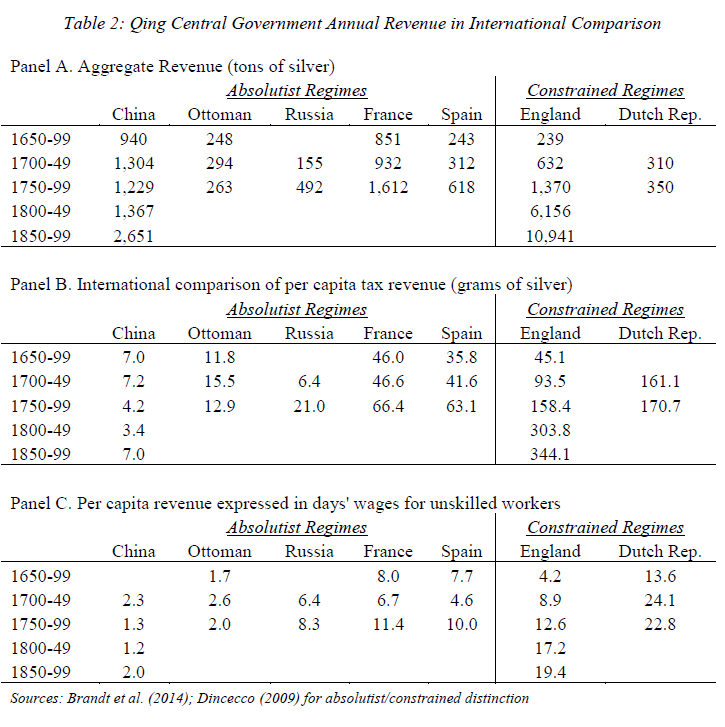 Table 2: Qing Central Government Annual Revenue in International Comparison

Panel A. Aggregate Revenue (tons of silver)

| | Absolutist Regimes | | | | | Constrained Regimes | |
|---|---|---|---|---|---|---|---|
| | China | Ottoman | Russia | France | Spain | England | Dutch Rep. |
| 1650-99 | 940 | 248 | | 851 | 243 | 239 | |
| 1700-49 | 1,304 | 294 | 155 | 932 | 312 | 632 | 310 |
| 1750-99 | 1,229 | 263 | 492 | 1,612 | 618 | 1,370 | 350 |
| 1800-49 | 1,367 | | | | | 6,156 | |
| 1850-99 | 2,651 | | | | | 10,941 | |

Panel B. International comparison of per capita tax revenue (grams of silver)

| | Absolutist Regimes | | | | | Constrained Regimes | |
|---|---|---|---|---|---|---|---|
| | China | Ottoman | Russia | France | Spain | England | Dutch Rep. |
| 1650-99 | 7.0 | 11.8 | | 46.0 | 35.8 | 45.1 | |
| 1700-49 | 7.2 | 15.5 | 6.4 | 46.6 | 41.6 | 93.5 | 161.1 |
| 1750-99 | 4.2 | 12.9 | 21.0 | 66.4 | 63.1 | 158.4 | 170.7 |
| 1800-49 | 3.4 | | | | | 303.8 | |
| 1850-99 | 7.0 | | | | | 344.1 | |

Panel C. Per capita revenue expressed in days' wages for unskilled workers

| | Absolutist Regimes | | | | | Constrained Regimes | |
|---|---|---|---|---|---|---|---|
| | China | Ottoman | Russia | France | Spain | England | Dutch Rep. |
| 1650-99 | | 1.7 | | 8.0 | 7.7 | 4.2 | 13.6 |
| 1700-49 | 2.3 | 2.6 | 6.4 | 6.7 | 4.6 | 8.9 | 24.1 |
| 1750-99 | 1.3 | 2.0 | 8.3 | 11.4 | 10.0 | 12.6 | 22.8 |
| 1800-49 | 1.2 | | | | | 17.2 | |
| 1850-99 | 2.0 | | | | | 19.4 | |

Sources: Brandt et al. (2014); Dincecco (2009) for absolutist/constrained distinction